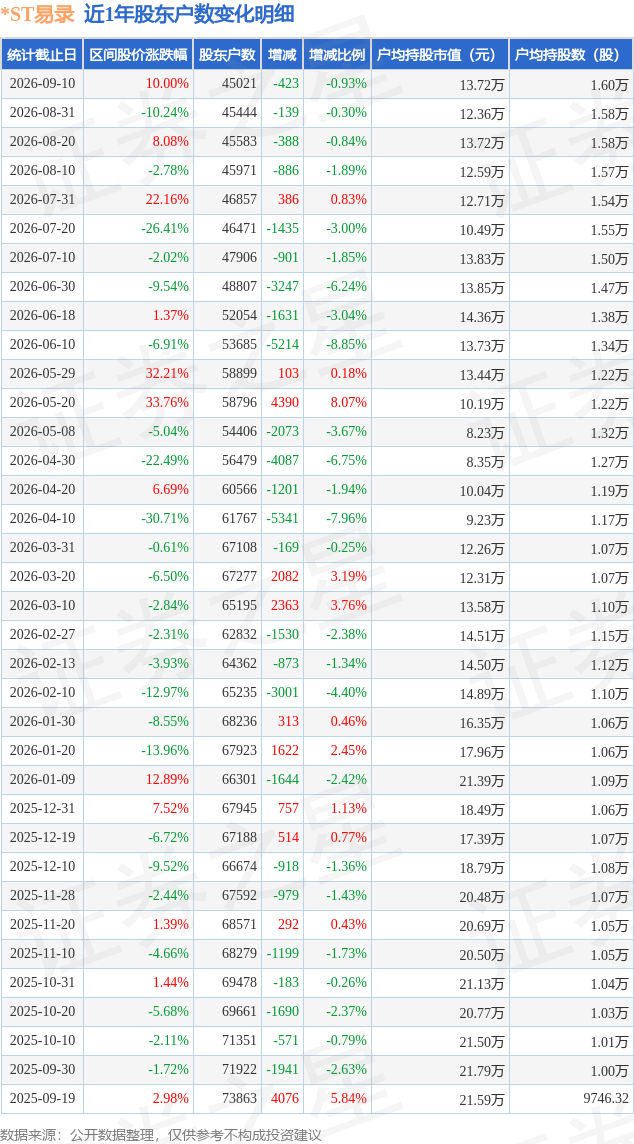 *ST易录 近1年股东户数变化明细

| 统计截止日 | 区间股价涨跌幅 | 股东户数 | 增减 | 增减比例 | 户均持股市值（元） | 户均持股数（股） |
|---|---|---|---|---|---|---|
| 2026-09-10 | 10.00% | 45021 | -423 | -0.93% | 13.72万 | 1.60万 |
| 2026-08-31 | -10.24% | 45444 | -139 | -0.30% | 12.36万 | 1.58万 |
| 2026-08-20 | 8.08% | 45583 | -388 | -0.84% | 13.72万 | 1.58万 |
| 2026-08-10 | -2.78% | 45971 | -886 | -1.89% | 12.59万 | 1.57万 |
| 2026-07-31 | 22.16% | 46857 | 386 | 0.83% | 12.71万 | 1.54万 |
| 2026-07-20 | -26.41% | 46471 | -1435 | -3.00% | 10.49万 | 1.55万 |
| 2026-07-10 | -2.02% | 47906 | -901 | -1.85% | 13.83万 | 1.50万 |
| 2026-06-30 | -9.54% | 48807 | -3247 | -6.24% | 13.85万 | 1.47万 |
| 2026-06-18 | 1.37% | 52054 | -1631 | -3.04% | 14.36万 | 1.38万 |
| 2026-06-10 | -6.91% | 53685 | -5214 | -8.85% | 13.73万 | 1.34万 |
| 2026-05-29 | 32.21% | 58899 | 103 | 0.18% | 13.44万 | 1.22万 |
| 2026-05-20 | 33.76% | 58796 | 4390 | 8.07% | 10.19万 | 1.22万 |
| 2026-05-08 | -5.04% | 54406 | -2073 | -3.67% | 8.23万 | 1.32万 |
| 2026-04-30 | -22.49% | 56479 | -4087 | -6.75% | 8.35万 | 1.27万 |
| 2026-04-20 | 6.69% | 60566 | -1201 | -1.94% | 10.04万 | 1.19万 |
| 2026-04-10 | -30.71% | 61767 | -5341 | -7.96% | 9.23万 | 1.17万 |
| 2026-03-31 | -0.61% | 67108 | -169 | -0.25% | 12.26万 | 1.07万 |
| 2026-03-20 | -6.50% | 67277 | 2082 | 3.19% | 12.31万 | 1.07万 |
| 2026-03-10 | -2.84% | 65195 | 2363 | 3.76% | 13.58万 | 1.10万 |
| 2026-02-27 | -2.31% | 62832 | -1530 | -2.38% | 14.51万 | 1.15万 |
| 2026-02-13 | -3.93% | 64362 | -873 | -1.34% | 14.50万 | 1.12万 |
| 2026-02-10 | -12.97% | 65235 | -3001 | -4.40% | 14.89万 | 1.10万 |
| 2026-01-30 | -8.55% | 68236 | 313 | 0.46% | 16.35万 | 1.06万 |
| 2026-01-20 | -13.96% | 67923 | 1622 | 2.45% | 17.96万 | 1.06万 |
| 2026-01-09 | 12.89% | 66301 | -1644 | -2.42% | 21.39万 | 1.09万 |
| 2025-12-31 | 7.52% | 67945 | 757 | 1.13% | 18.49万 | 1.06万 |
| 2025-12-19 | -6.72% | 67188 | 514 | 0.77% | 17.39万 | 1.07万 |
| 2025-12-10 | -9.52% | 66674 | -918 | -1.36% | 18.79万 | 1.08万 |
| 2025-11-28 | -2.44% | 67592 | -979 | -1.43% | 20.48万 | 1.07万 |
| 2025-11-20 | 1.39% | 68571 | 292 | 0.43% | 20.69万 | 1.05万 |
| 2025-11-10 | -4.66% | 68279 | -1199 | -1.73% | 20.50万 | 1.05万 |
| 2025-10-31 | 1.44% | 69478 | -183 | -0.26% | 21.13万 | 1.04万 |
| 2025-10-20 | -5.68% | 69661 | -1690 | -2.37% | 20.77万 | 1.03万 |
| 2025-10-10 | -2.11% | 71351 | -571 | -0.79% | 21.50万 | 1.01万 |
| 2025-09-30 | -1.72% | 71922 | -1941 | -2.63% | 21.79万 | 1.00万 |
| 2025-09-19 | 2.98% | 73863 | 4076 | 5.84% | 21.59万 | 9746.32 |

数据来源：公开数据整理，仅供参考不构成投资建议

证券之星